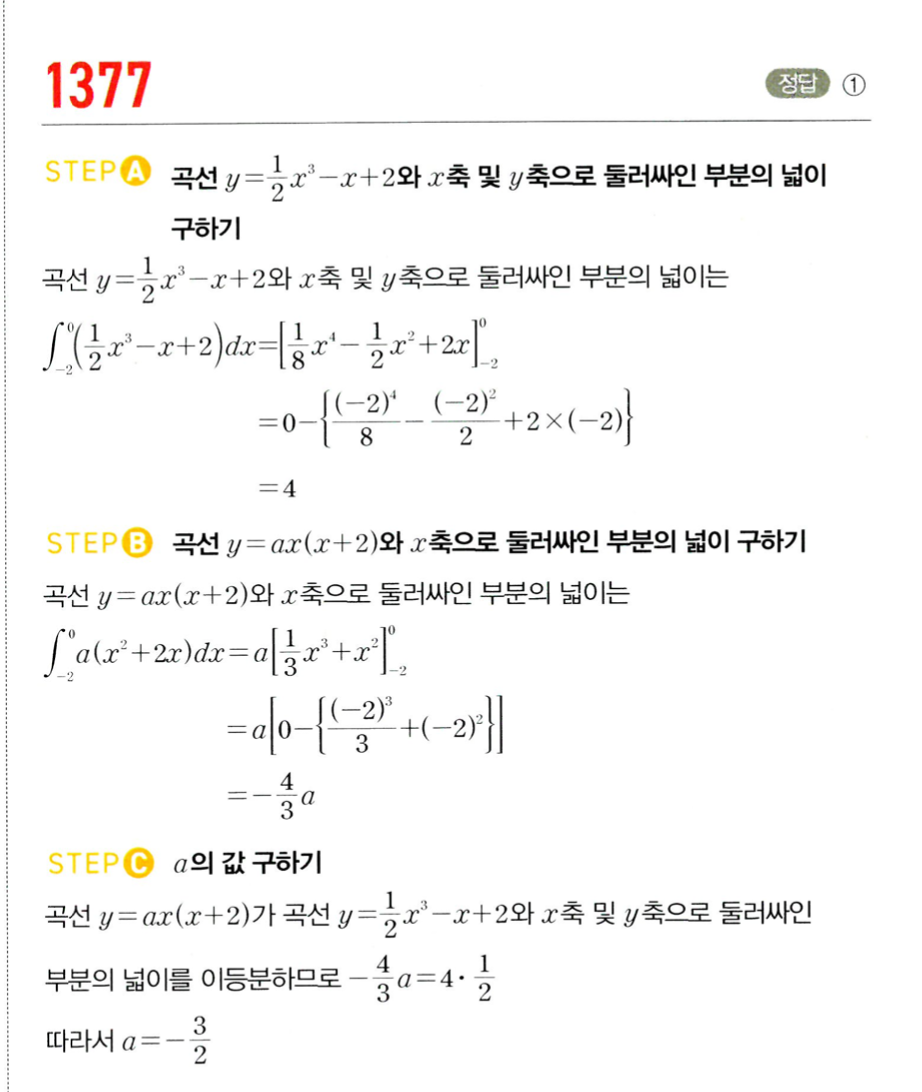 1377

정답 ①

STEP A 곡선 $y=\frac{1}{2}x^3-x+2$와 $x$축 및 $y$축으로 둘러싸인 부분의 넓이 구하기

곡선 $y=\frac{1}{2}x^3-x+2$와 $x$축 및 $y$축으로 둘러싸인 부분의 넓이는

$\int_{-2}^{0}\left(\frac{1}{2}x^3-x+2\right)dx=\left[\frac{1}{8}x^4-\frac{1}{2}x^2+2x\right]_{-2}^{0}$

$=0-\left\{\frac{(-2)^4}{8}-\frac{(-2)^2}{2}+2\times(-2)\right\}$

$=4$

STEP B 곡선 $y=ax(x+2)$와 $x$축으로 둘러싸인 부분의 넓이 구하기

곡선 $y=ax(x+2)$와 $x$축으로 둘러싸인 부분의 넓이는

$\int_{-2}^{0}a(x^2+2x)dx=a\left[\frac{1}{3}x^3+x^2\right]_{-2}^{0}$

$=a\left[0-\left\{\frac{(-2)^3}{3}+(-2)^2\right\}\right]$

$=-\frac{4}{3}a$

STEP C $a$의 값 구하기

곡선 $y=ax(x+2)$가 곡선 $y=\frac{1}{2}x^3-x+2$와 $x$축 및 $y$축으로 둘러싸인 부분의 넓이를 이등분하므로 $-\frac{4}{3}a=4\cdot\frac{1}{2}$

따라서 $a=-\frac{3}{2}$